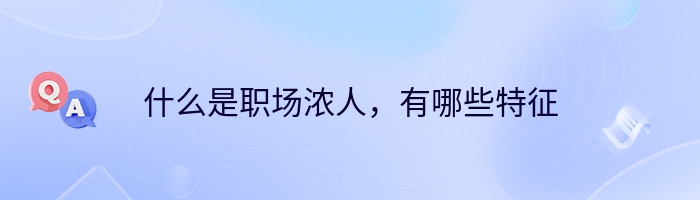 Q A

什么是职场浓人，有哪些特征